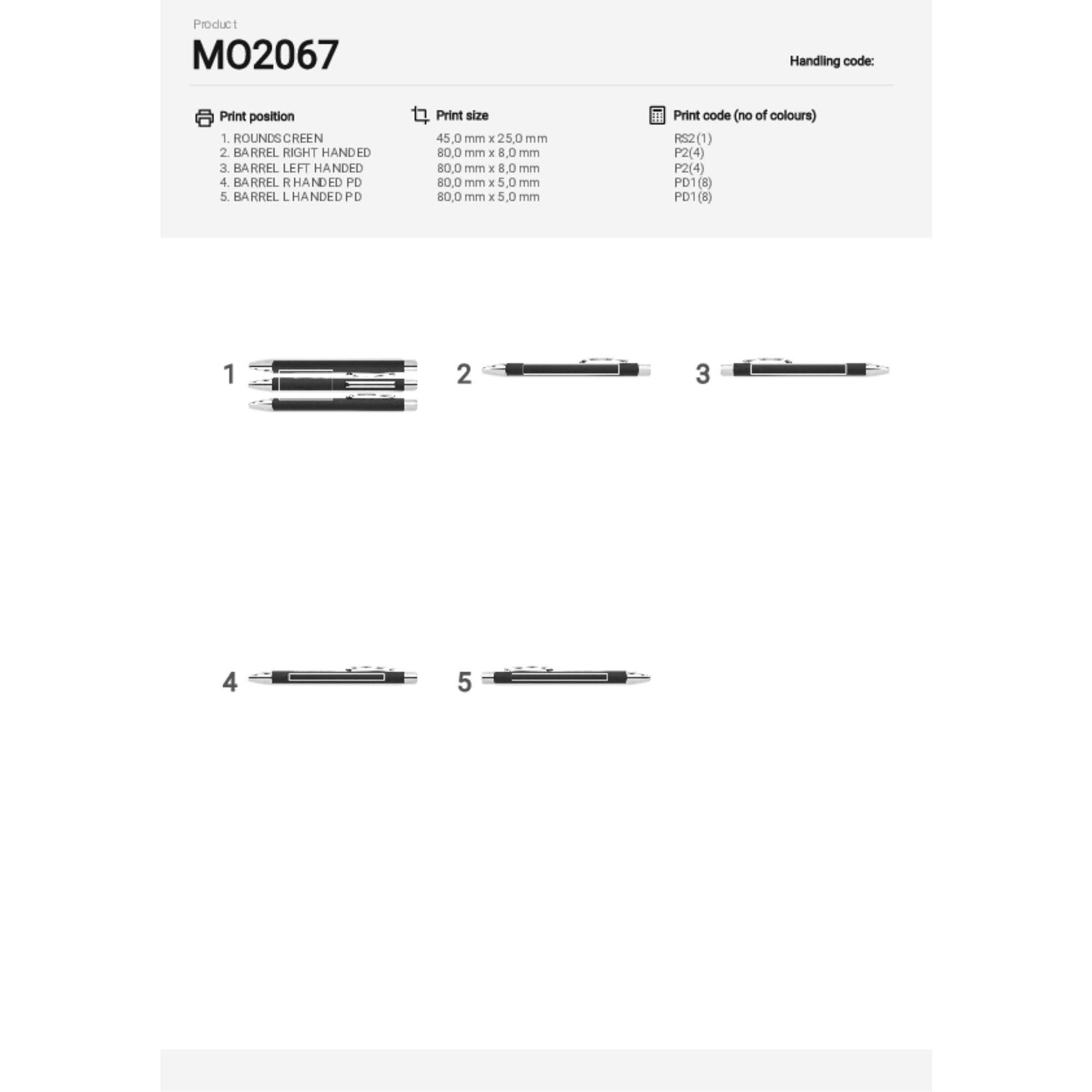 Product

MO2067

Handling code:

| Print position | Print size | Print code (no of colours) |
|---|---|---|
| 1. ROUNDSCREEN | 45,0 mm x 25,0 mm | RS2(1) |
| 2. BARREL RIGHT HANDED | 80,0 mm x 8,0 mm | P2(4) |
| 3. BARREL LEFT HANDED | 80,0 mm x 8,0 mm | P2(4) |
| 4. BARREL R HANDED PD | 80,0 mm x 5,0 mm | PD1(8) |
| 5. BARREL L HANDED PD | 80,0 mm x 5,0 mm | PD1(8) |

1

2

3

4

5